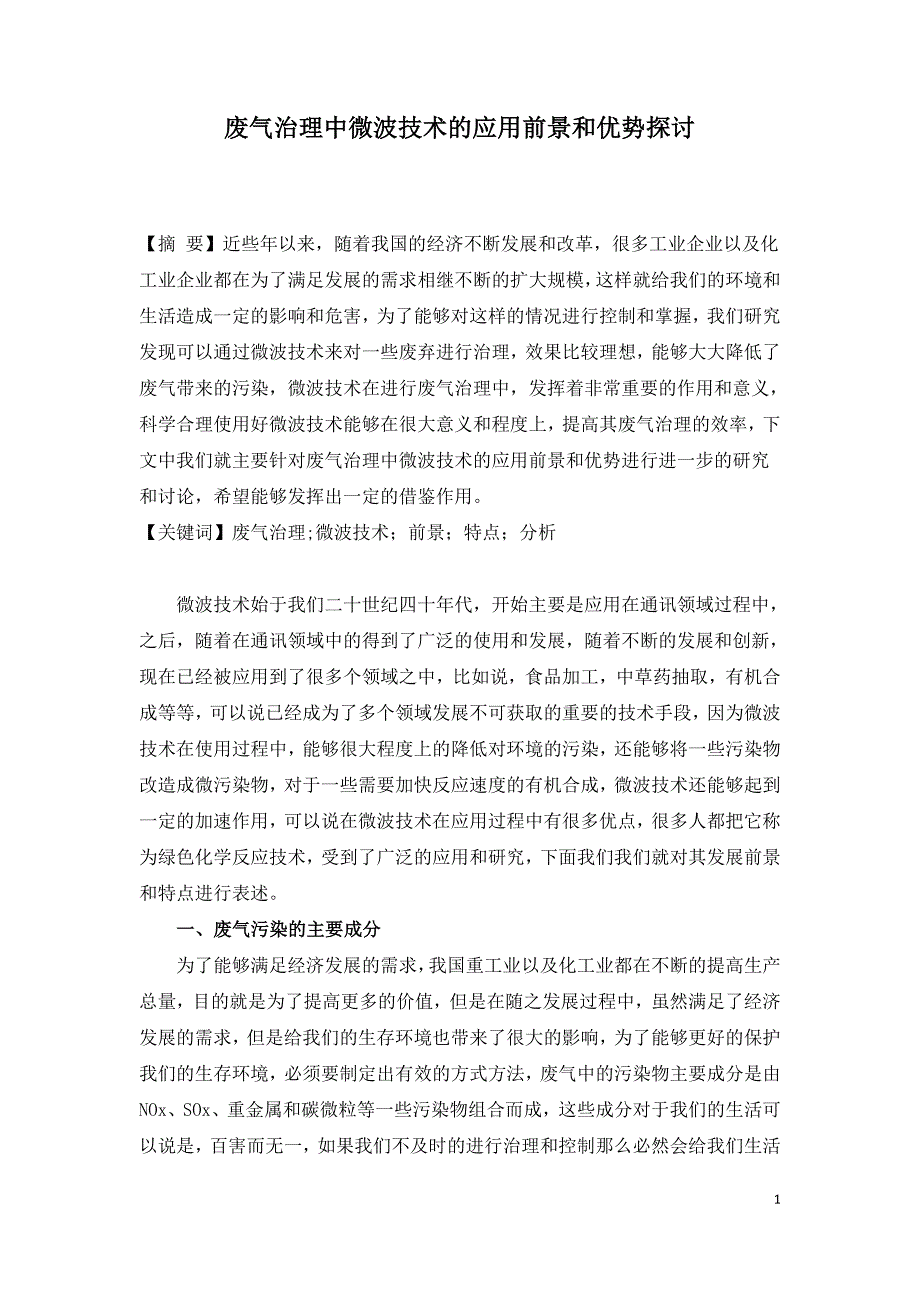 废气治理中微波技术的应用前景和优势探讨

【摘 要】近些年以来，随着我国的经济不断发展和改革，很多工业企业以及化工业企业都在为了满足发展的需求相继不断的扩大规模，这样就给我们的环境和生活造成一定的影响和危害，为了能够对这样的情况进行控制和掌握，我们研究发现可以通过微波技术来对一些废弃进行治理，效果比较理想，能够大大降低了废气带来的污染，微波技术在进行废气治理中，发挥着非常重要的作用和意义，科学合理使用好微波技术能够在很大意义和程度上，提高其废气治理的效率，下文中我们就主要针对废气治理中微波技术的应用前景和优势进行进一步的研究和讨论，希望能够发挥出一定的借鉴作用。
【关键词】废气治理;微波技术；前景；特点；分析

微波技术始于我们二十世纪四十年代，开始主要是应用在通讯领域过程中，之后，随着在通讯领域中的得到了广泛的使用和发展，随着不断的发展和创新，现在已经被应用到了很多个领域之中，比如说，食品加工，中草药抽取，有机合成等等，可以说已经成为了多个领域发展不可获取的重要的技术手段，因为微波技术在使用过程中，能够很大程度上的降低对环境的污染，还能够将一些污染物改造成微污染物，对于一些需要加快反应速度的有机合成，微波技术还能够起到一定的加速作用，可以说在微波技术在应用过程中有很多优点，很多人都把它称为绿色化学反应技术，受到了广泛的应用和研究，下面我们我们就对其发展前景和特点进行表述。

一、废气污染的主要成分

为了能够满足经济发展的需求，我国重工业以及化工业都在不断的提高生产总量，目的就是为了提高更多的价值，但是在随之发展过程中，虽然满足了经济发展的需求，但是给我们的生存环境也带来了很大的影响，为了能够更好的保护我们的生存环境，必须要制定出有效的方式方法，废气中的污染物主要成分是由NOx、SOx、重金属和碳微粒等一些污染物组合而成，这些成分对于我们的生活可以说是，百害而无一，如果我们不及时的进行治理和控制那么必然会给我们生活

1